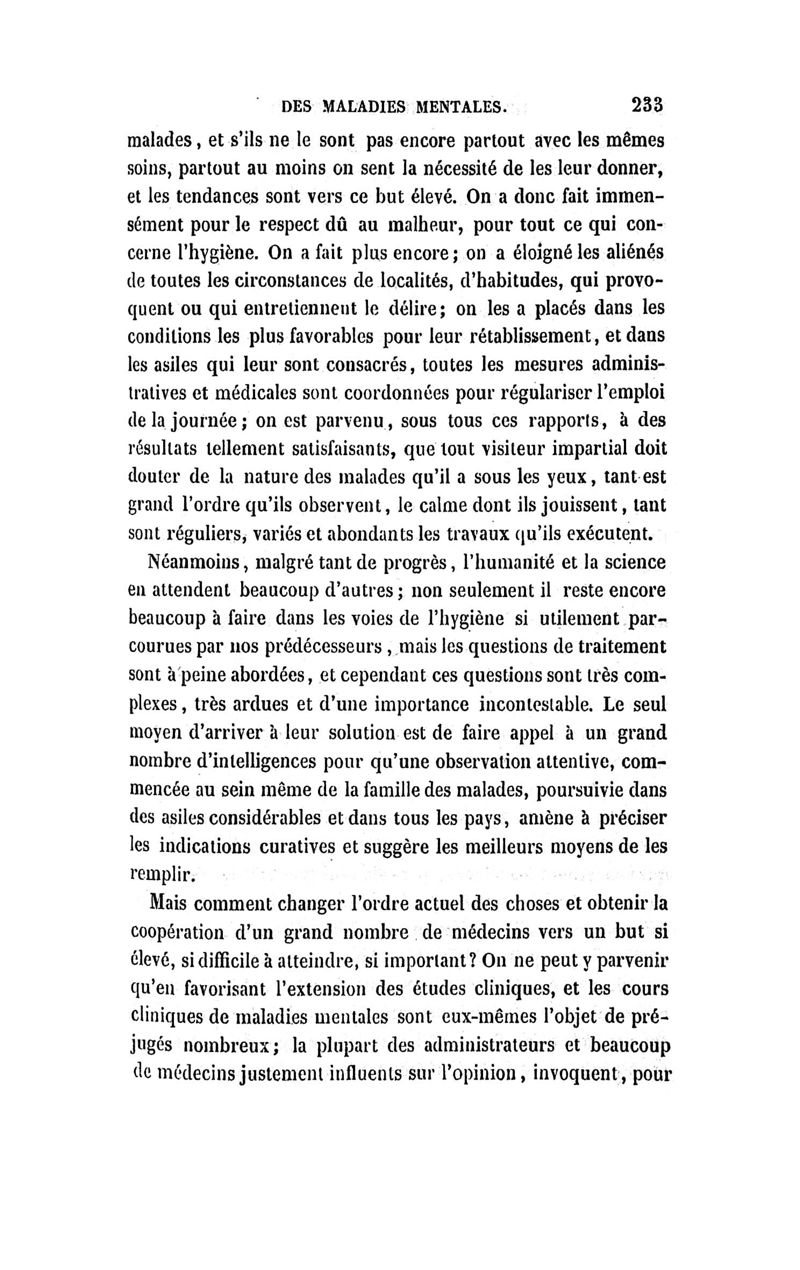 DES MALADIES MENTALES. 233

malades, et s'ils ne le sont pas encore partout avec les mêmes soins, partout au moins on sent la nécessité de les leur donner, et les tendances sont vers ce but élevé. On a donc fait immensément pour le respect dû au malheur, pour tout ce qui concerne l'hygiène. On a fait plus encore; on a éloigné les aliénés de toutes les circonstances de localités, d'habitudes, qui provoquent ou qui entretiennent le délire; on les a placés dans les conditions les plus favorables pour leur rétablissement, et dans les asiles qui leur sont consacrés, toutes les mesures administratives et médicales sont coordonnées pour régulariser l'emploi de la journée; on est parvenu, sous tous ces rapports, à des résultats tellement satisfaisants, que tout visiteur impartial doit douter de la nature des malades qu'il a sous les yeux, tant est grand l'ordre qu'ils observent, le calme dont ils jouissent, tant sont réguliers, variés et abondants les travaux qu'ils exécutent.

Néanmoins, malgré tant de progrès, l'humanité et la science en attendent beaucoup d'autres; non seulement il reste encore beaucoup à faire dans les voies de l'hygiène si utilement parcourues par nos prédécesseurs, mais les questions de traitement sont à peine abordées, et cependant ces questions sont très complexes, très ardues et d'une importance incontestable. Le seul moyen d'arriver à leur solution est de faire appel à un grand nombre d'intelligences pour qu'une observation attentive, commencée au sein même de la famille des malades, poursuivie dans des asiles considérables et dans tous les pays, amène à préciser les indications curatives et suggère les meilleurs moyens de les remplir.

Mais comment changer l'ordre actuel des choses et obtenir la coopération d'un grand nombre de médecins vers un but si élevé, si difficile à atteindre, si important? On ne peut y parvenir qu'en favorisant l'extension des études cliniques, et les cours cliniques de maladies mentales sont eux-mêmes l'objet de préjugés nombreux; la plupart des administrateurs et beaucoup de médecins justement influents sur l'opinion, invoquent, pour